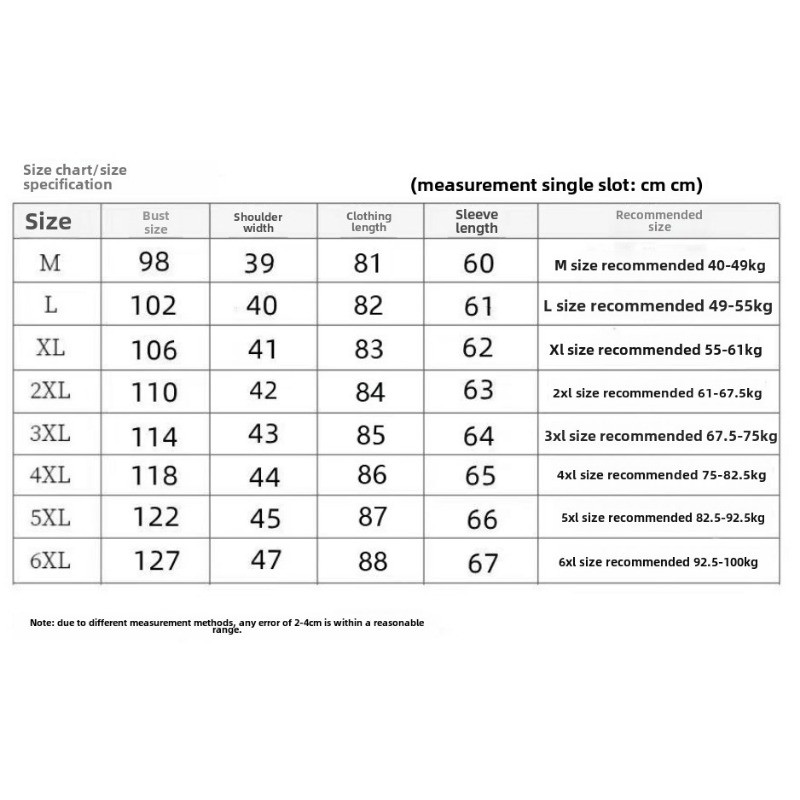 Size chart/size specification

(measurement single slot: cm cm)

| Size | Bust size | Shoulder width | Clothing length | Sleeve length | Recommended size |
|---|---|---|---|---|---|
| M | 98 | 39 | 81 | 60 | M size recommended 40-49kg |
| L | 102 | 40 | 82 | 61 | L size recommended 49-55kg |
| XL | 106 | 41 | 83 | 62 | Xl size recommended 55-61kg |
| 2XL | 110 | 42 | 84 | 63 | 2xl size recommended 61-67.5kg |
| 3XL | 114 | 43 | 85 | 64 | 3xl size recommended 67.5-75kg |
| 4XL | 118 | 44 | 86 | 65 | 4xl size recommended 75-82.5kg |
| 5XL | 122 | 45 | 87 | 66 | 5xl size recommended 82.5-92.5kg |
| 6XL | 127 | 47 | 88 | 67 | 6xl size recommended 92.5-100kg |

Note: due to different measurement methods, any error of 2-4cm is within a reasonable range.